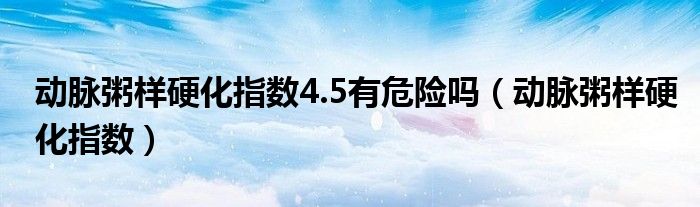 动脉粥样硬化指数4.5有危险吗（动脉粥样硬化指数）